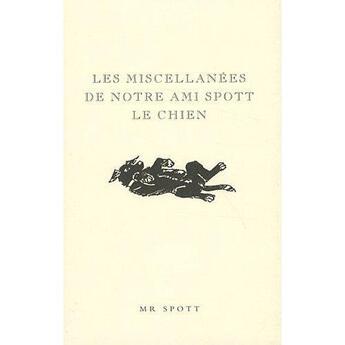 LES MISCELLANÉES DE NOTRE AMI SPOTT LE CHIEN

MR SPOTT